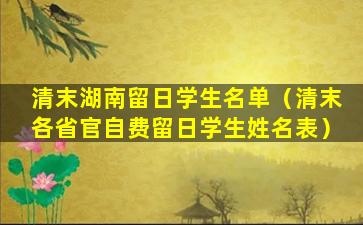 清末湖南留日学生名单（清末各省官自费留日学生姓名表）